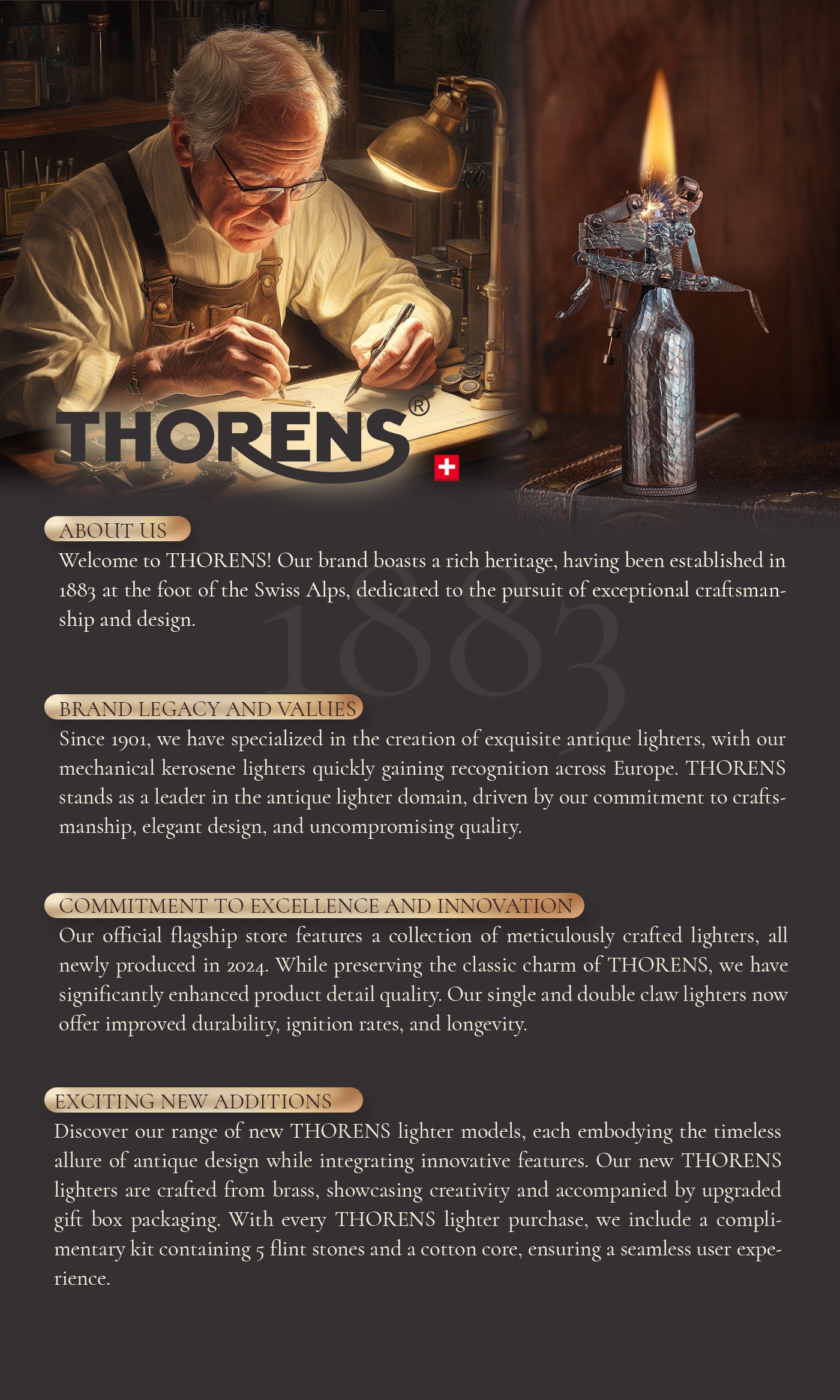 THORENS®

ABOUT US

Welcome to THORENS! Our brand boasts a rich heritage, having been established in 1883 at the foot of the Swiss Alps, dedicated to the pursuit of exceptional craftsmanship and design.

1883

BRAND LEGACY AND VALUES

Since 1901, we have specialized in the creation of exquisite antique lighters, with our mechanical kerosene lighters quickly gaining recognition across Europe. THORENS stands as a leader in the antique lighter domain, driven by our commitment to craftsmanship, elegant design, and uncompromising quality.

COMMITMENT TO EXCELLENCE AND INNOVATION

Our official flagship store features a collection of meticulously crafted lighters, all newly produced in 2024. While preserving the classic charm of THORENS, we have significantly enhanced product detail quality. Our single and double claw lighters now offer improved durability, ignition rates, and longevity.

EXCITING NEW ADDITIONS

Discover our range of new THORENS lighter models, each embodying the timeless allure of antique design while integrating innovative features. Our new THORENS lighters are crafted from brass, showcasing creativity and accompanied by upgraded gift box packaging. With every THORENS lighter purchase, we include a complimentary kit containing 5 flint stones and a cotton core, ensuring a seamless user experience.